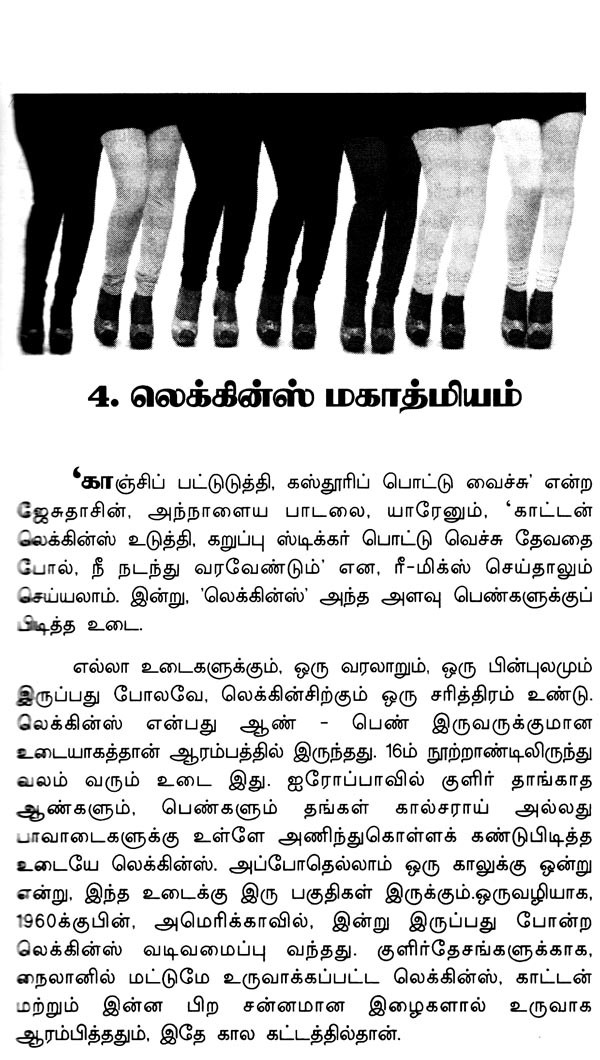 4. லெக்கின்ஸ் மகாத்மியம்

'காஞ்சிப் பட்டுடுத்தி, கஸ்தூரிப் பொட்டு வைச்சு' என்ற ஜேசுதாசின், அந்நாளைய பாடலை, யாரேனும், 'காட்டன் லெக்கின்ஸ் உடுத்தி, கறுப்பு ஸ்டிக்கர் பொட்டு வெச்சு தேவதை போல், நீ நடந்து வரவேண்டும்' என, ரீ-மிக்ஸ் செய்தாலும் செய்யலாம். இன்று, 'லெக்கின்ஸ்' அந்த அளவு பெண்களுக்குப் பிடித்த உடை.

எல்லா உடைகளுக்கும், ஒரு வரலாறும், ஒரு பின்புலமும் இருப்பது போலவே, லெக்கின்சிற்கும் ஒரு சரித்திரம் உண்டு. லெக்கின்ஸ் என்பது ஆண் - பெண் இருவருக்குமான உடையாகத்தான் ஆரம்பத்தில் இருந்தது. 16ம் நூற்றாண்டிலிருந்து வலம் வரும் உடை இது. ஐரோப்பாவில் குளிர் தாங்காத ஆண்களும், பெண்களும் தங்கள் கால்சராய் அல்லது பாவாடைகளுக்கு உள்ளே அணிந்துகொள்ளக் கண்டுபிடித்த உடையே லெக்கின்ஸ். அப்போதெல்லாம் ஒரு காலுக்கு ஒன்று என்று, இந்த உடைக்கு இரு பகுதிகள் இருக்கும்.ஒருவழியாக, 1960க்குபின், அமெரிக்காவில், இன்று இருப்பது போன்ற லெக்கின்ஸ் வடிவமைப்பு வந்தது. குளிர்தேசங்களுக்காக, நைலானில் மட்டுமே உருவாக்கப்பட்ட லெக்கின்ஸ், காட்டன் மற்றும் இன்ன பிற சன்னமான இழைகளால் உருவாக ஆரம்பித்ததும், இதே கால கட்டத்தில்தான்.